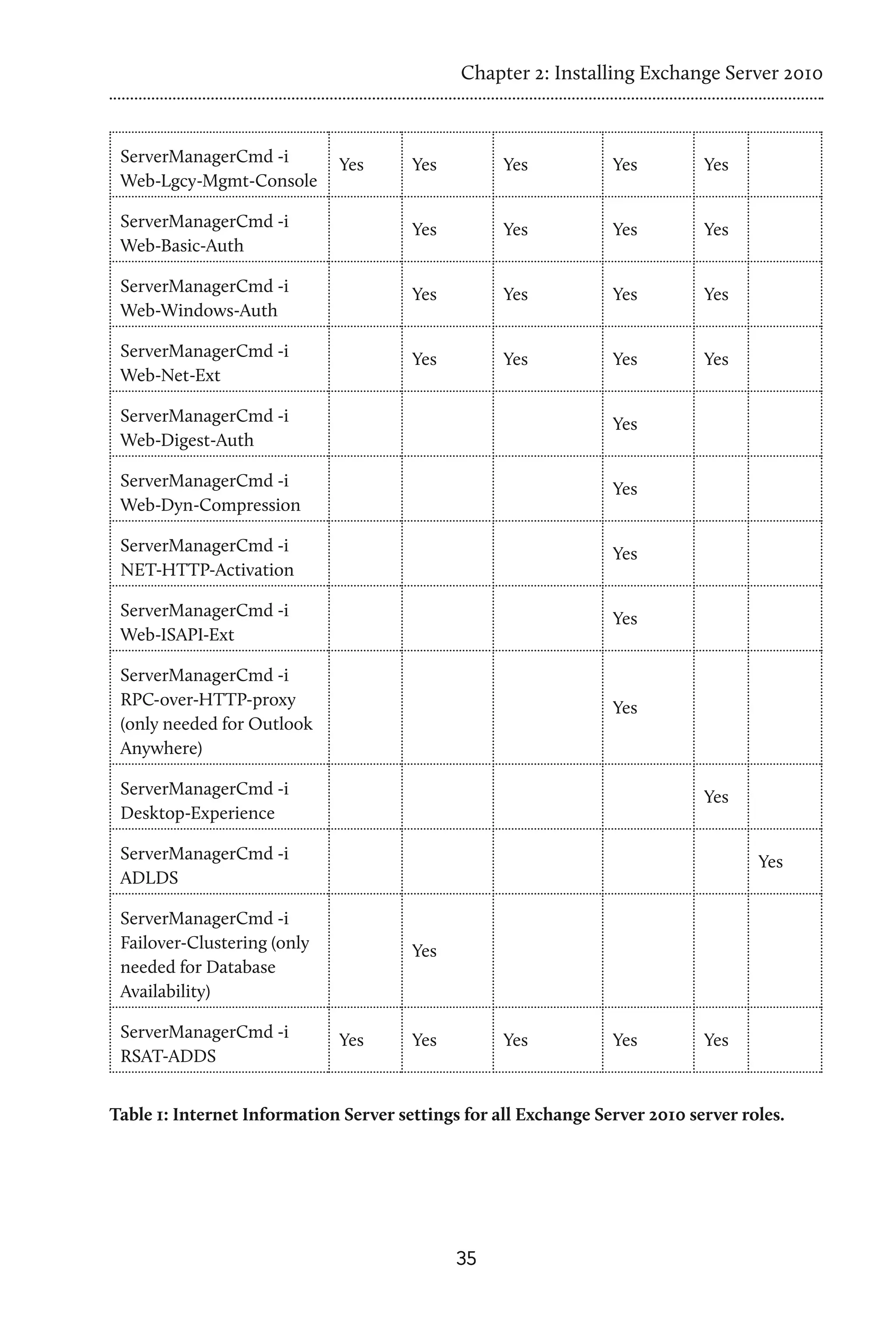 Chapter 2: Installing Exchange Server 2010

| | | | | | | |
|---|---|---|---|---|---|---|
| ServerManagerCmd -i Web-Lgcy-Mgmt-Console | Yes | Yes | Yes | Yes | Yes | |
| ServerManagerCmd -i Web-Basic-Auth | | Yes | Yes | Yes | Yes | |
| ServerManagerCmd -i Web-Windows-Auth | | Yes | Yes | Yes | Yes | |
| ServerManagerCmd -i Web-Net-Ext | | Yes | Yes | Yes | Yes | |
| ServerManagerCmd -i Web-Digest-Auth | | | | Yes | | |
| ServerManagerCmd -i Web-Dyn-Compression | | | | Yes | | |
| ServerManagerCmd -i NET-HTTP-Activation | | | | Yes | | |
| ServerManagerCmd -i Web-ISAPI-Ext | | | | Yes | | |
| ServerManagerCmd -i RPC-over-HTTP-proxy (only needed for Outlook Anywhere) | | | | Yes | | |
| ServerManagerCmd -i Desktop-Experience | | | | | Yes | |
| ServerManagerCmd -i ADLDS | | | | | | Yes |
| ServerManagerCmd -i Failover-Clustering (only needed for Database Availability) | | Yes | | | | |
| ServerManagerCmd -i RSAT-ADDS | Yes | Yes | Yes | Yes | Yes | |

Table 1: Internet Information Server settings for all Exchange Server 2010 server roles.

35